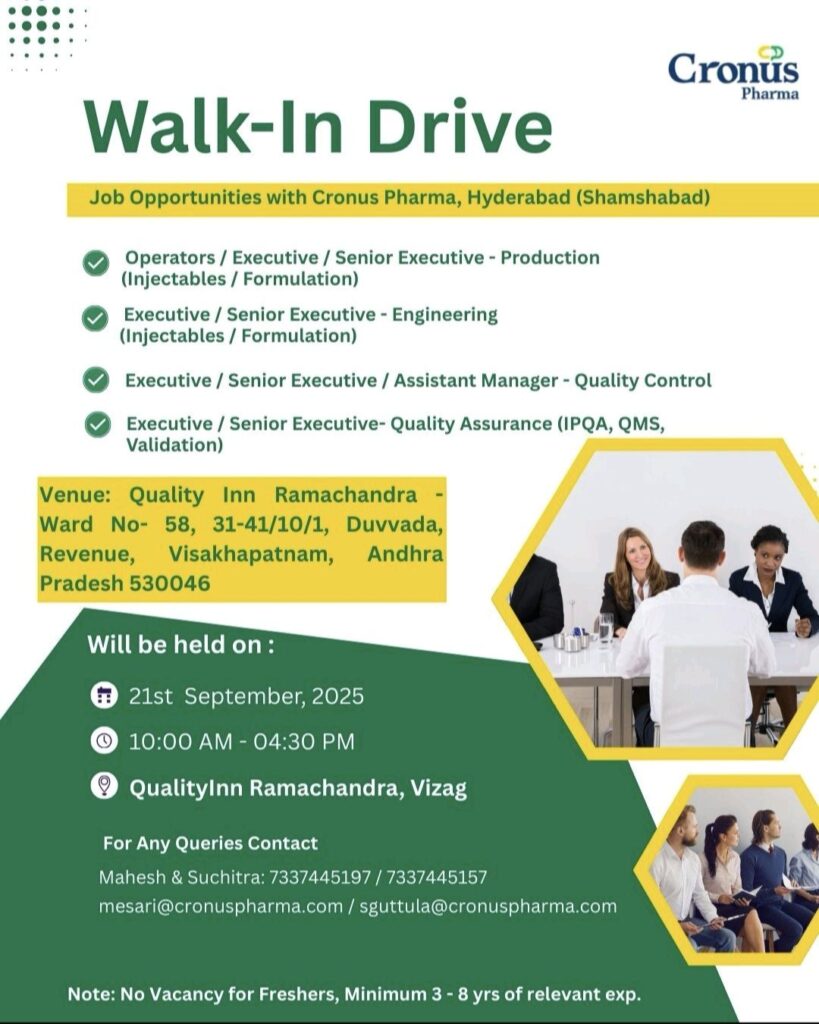 Cronus Pharma

Walk-In Drive

Job Opportunities with Cronus Pharma, Hyderabad (Shamshabad)

Operators / Executive / Senior Executive - Production (Injectables / Formulation)

Executive / Senior Executive - Engineering (Injectables / Formulation)

Executive / Senior Executive / Assistant Manager - Quality Control

Executive / Senior Executive- Quality Assurance (IPQA, QMS, Validation)

Venue: Quality Inn Ramachandra - Ward No- 58, 31-41/10/1, Duvvada, Revenue, Visakhapatnam, Andhra Pradesh 530046

Will be held on :

21st September, 2025

10:00 AM - 04:30 PM

QualityInn Ramachandra, Vizag

For Any Queries Contact

Mahesh & Suchitra: 7337445197 / 7337445157

mesari@cronuspharma.com / sguttula@cronuspharma.com

Note: No Vacancy for Freshers, Minimum 3 - 8 yrs of relevant exp.